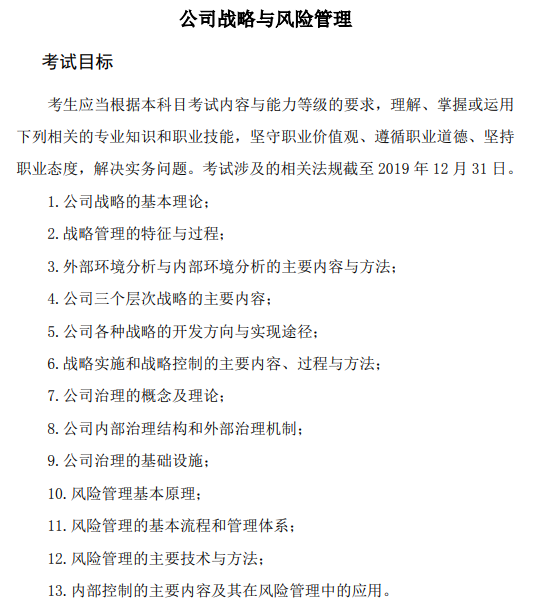 公司战略与风险管理

考试目标

考生应当根据本科目考试内容与能力等级的要求，理解、掌握或运用下列相关的专业知识和职业技能，坚守职业价值观、遵循职业道德、坚持职业态度，解决实务问题。考试涉及的相关法规截至 2019 年 12 月 31 日。

1. 公司战略的基本理论；

2. 战略管理的特征与过程；

3. 外部环境分析与内部环境分析的主要内容与方法；

4. 公司三个层次战略的主要内容；

5. 公司各种战略的开发方向与实现途径；

6. 战略实施和战略控制的主要内容、过程与方法；

7. 公司治理的概念及理论；

8. 公司内部治理结构和外部治理机制；

9. 公司治理的基础设施；

10. 风险管理基本原理；

11. 风险管理的基本流程和管理体系；

12. 风险管理的主要技术与方法；

13. 内部控制的主要内容及其在风险管理中的应用。